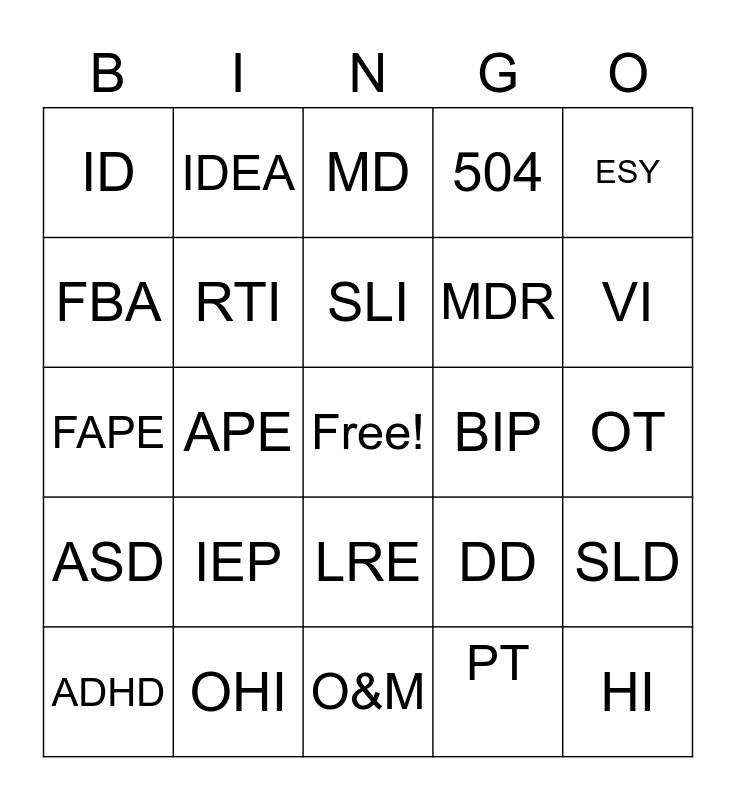 | B | I | N | G | O |
|---|---|---|---|---|
| ID | IDEA | MD | 504 | ESY |
| FBA | RTI | SLI | MDR | VI |
| FAPE | APE | Free! | BIP | OT |
| ASD | IEP | LRE | DD | SLD |
| ADHD | OHI | O&M | PT | HI |